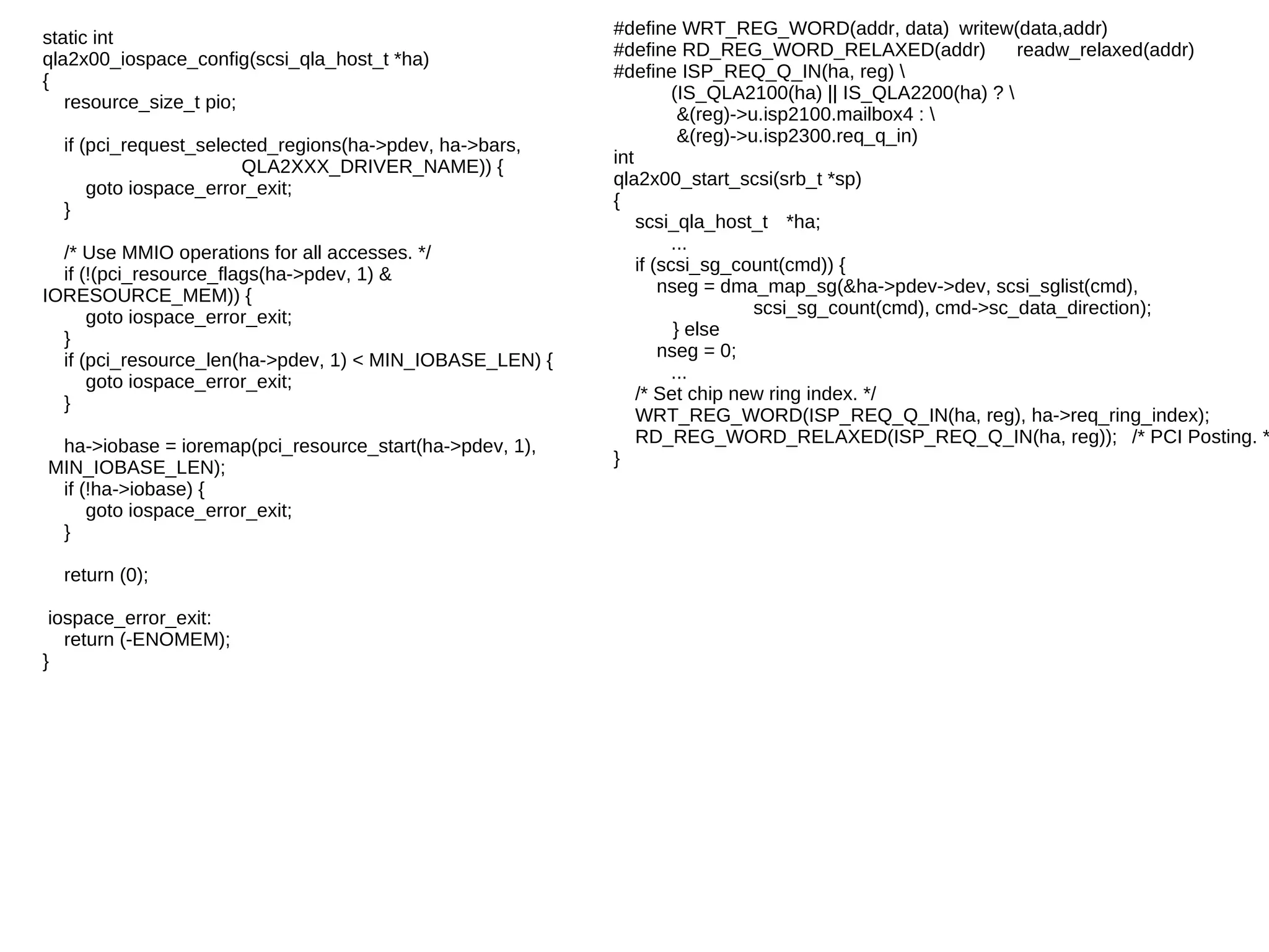 static int
qla2x00_iospace_config(scsi_qla_host_t *ha)
{
    resource_size_t pio;

    if (pci_request_selected_regions(ha->pdev, ha->bars,
                                    QLA2XXX_DRIVER_NAME)) {
        goto iospace_error_exit;
    }

    /* Use MMIO operations for all accesses. */
    if (!(pci_resource_flags(ha->pdev, 1) &
IORESOURCE_MEM)) {
        goto iospace_error_exit;
    }
    if (pci_resource_len(ha->pdev, 1) < MIN_IOBASE_LEN) {
        goto iospace_error_exit;
    }

    ha->iobase = ioremap(pci_resource_start(ha->pdev, 1),
 MIN_IOBASE_LEN);
    if (!ha->iobase) {
        goto iospace_error_exit;
    }

    return (0);

 iospace_error_exit:
    return (-ENOMEM);
}

#define WRT_REG_WORD(addr, data)  writew(data,addr)
#define RD_REG_WORD_RELAXED(addr)      readw_relaxed(addr)
#define ISP_REQ_Q_IN(ha, reg) \
           (IS_QLA2100(ha) || IS_QLA2200(ha) ? \
            &(reg)->u.isp2100.mailbox4 : \
            &(reg)->u.isp2300.req_q_in)
int
qla2x00_start_scsi(srb_t *sp)
{
    scsi_qla_host_t    *ha;
        ...
    if (scsi_sg_count(cmd)) {
        nseg = dma_map_sg(&ha->pdev->dev, scsi_sglist(cmd),
                    scsi_sg_count(cmd), cmd->sc_data_direction);
        } else
        nseg = 0;
        ...
    /* Set chip new ring index. */
    WRT_REG_WORD(ISP_REQ_Q_IN(ha, reg), ha->req_ring_index);
    RD_REG_WORD_RELAXED(ISP_REQ_Q_IN(ha, reg));   /* PCI Posting. *
}